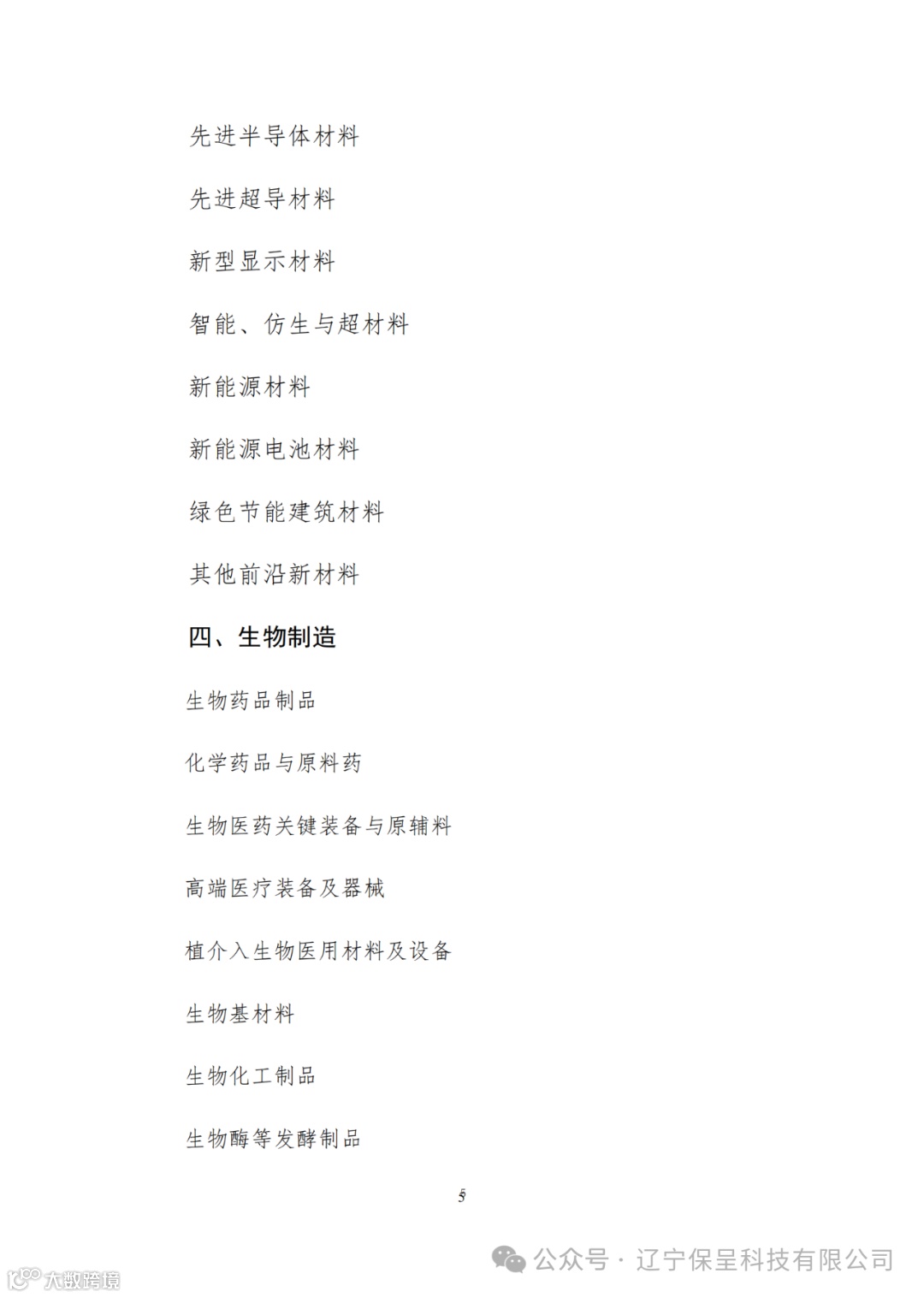 先进半导体材料

先进超导材料

新型显示材料

智能、仿生与超材料

新能源材料

新能源电池材料

绿色节能建筑材料

其他前沿新材料

四、生物制造

生物药品制品

化学药品与原料药

生物医药关键装备与原辅料

高端医疗装备及器械

植介入生物医用材料及设备

生物基材料

生物化工制品

生物酶等发酵制品

5

公众号 · 辽宁保呈科技有限公司

大数跨境